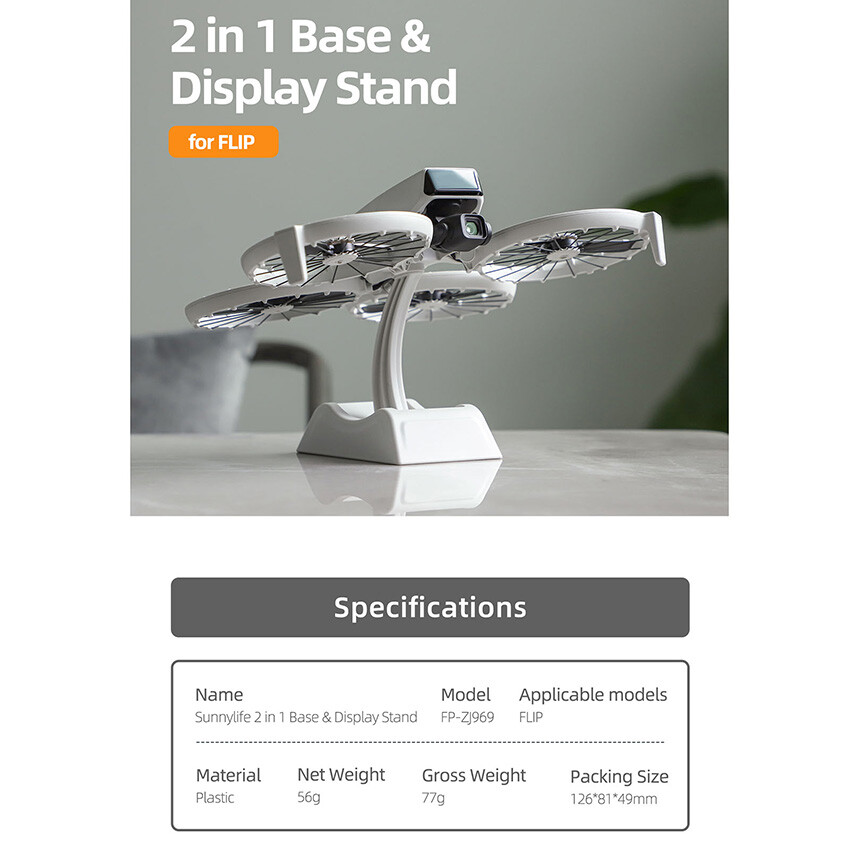 2 in 1 Base & Display Stand

for FLIP

Specifications

Name
Sunnylife 2 in 1 Base & Display Stand

Model
FP-ZJ969

Applicable models
FLIP

Material
Plastic

Net Weight
56g

Gross Weight
77g

Packing Size
126*81*49mm